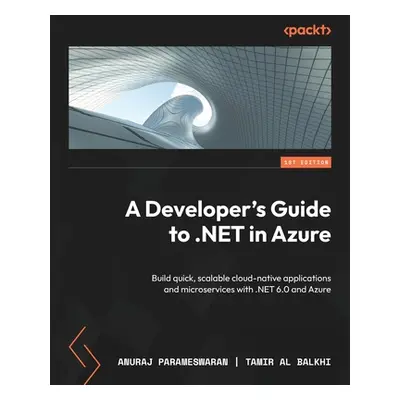 <packt>

1ST EDITION

A Developer's Guide to .NET in Azure

Build quick, scalable cloud-native applications and microservices with .NET 6.0 and Azure

ANURAJ PARAMESWARAN | TAMIR AL BALKHI